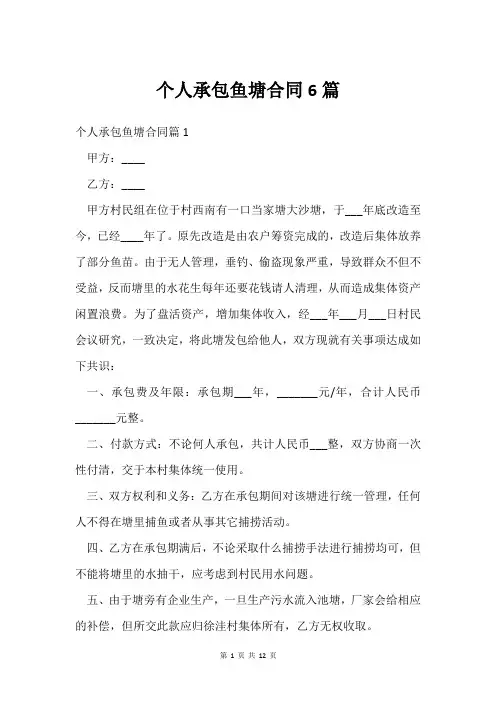 个人承包鱼塘合同6篇

个人承包鱼塘合同篇1

甲方：____

乙方：____

甲方村民组在位于村西南有一口当家塘大沙塘，于___年底改造至今，已经____年了。原先改造是由农户筹资完成的，改造后集体放养了部分鱼苗。由于无人管理，垂钓、偷盗现象严重，导致群众不但不受益，反而塘里的水花生每年还要花钱请人清理，从而造成集体资产闲置浪费。为了盘活资产，增加集体收入，经___年___月___日村民会议研究，一致决定，将此塘发包给他人，双方现就有关事项达成如下共识：

一、承包费及年限：承包期___年，_______元/年，合计人民币_______元整。

二、付款方式：不论何人承包，共计人民币___整，双方协商一次性付清，交于本村集体统一使用。

三、双方权利和义务：乙方在承包期间对该塘进行统一管理，任何人不得在塘里捕鱼或者从事其它捕捞活动。

四、乙方在承包期满后，不论采取什么捕捞手法进行捕捞均可，但不能将塘里的水抽干，应考虑到村民用水问题。

五、由于塘旁有企业生产，一旦生产污水流入池塘，厂家会给相应的补偿，但所交此款应归徐洼村集体所有，乙方无权收取。

第 1 页 共 12 页